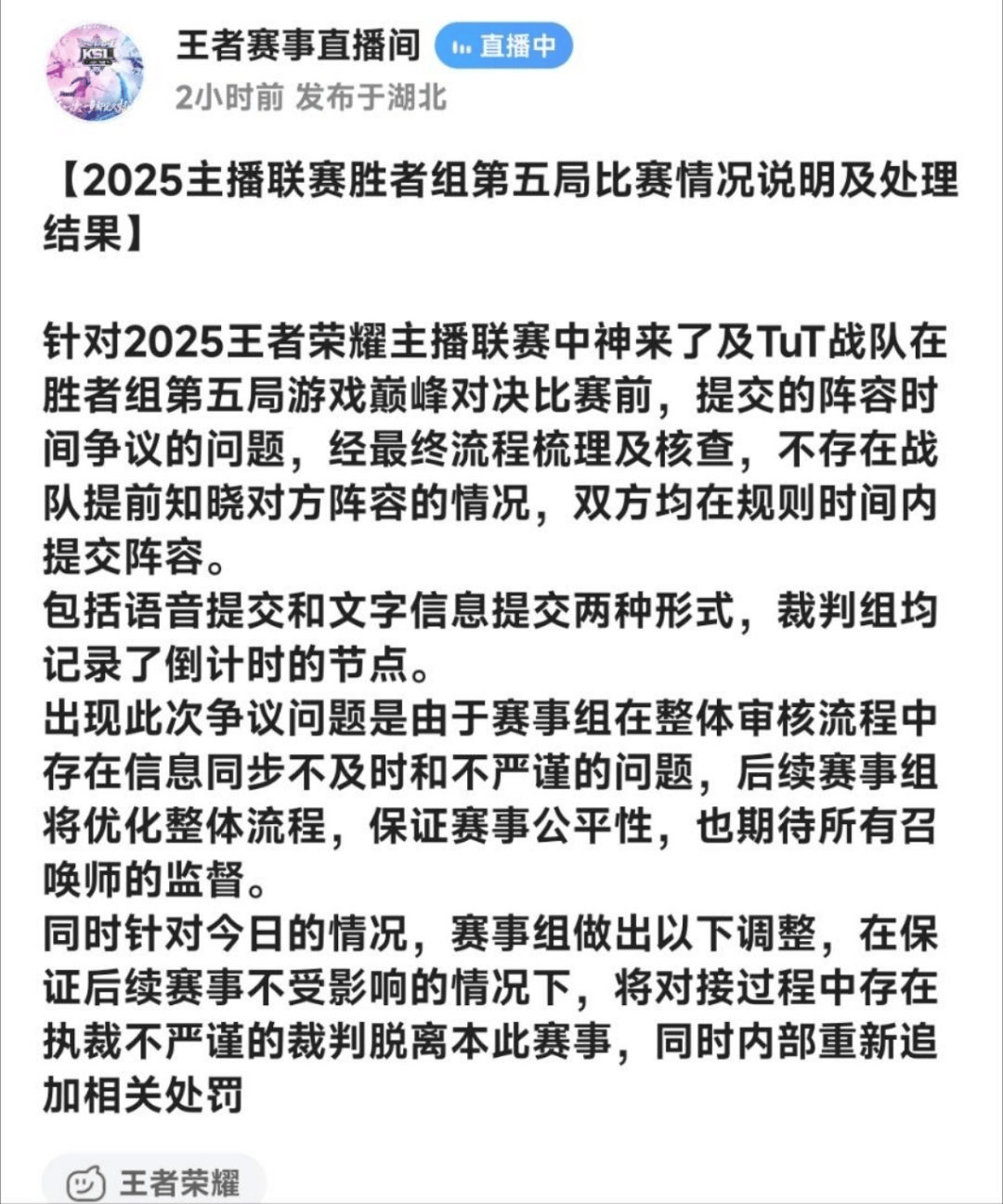 王者赛事直播间 直播中

2小时前 发布于湖北

【2025主播联赛胜者组第五局比赛情况说明及处理结果】

针对2025王者荣耀主播联赛中神来了及TuT战队在胜者组第五局游戏巅峰对决比赛前，提交的阵容时间争议的问题，经最终流程梳理及核查，不存在战队提前知晓对方阵容的情况，双方均在规则时间内提交阵容。
包括语音提交和文字信息提交两种形式，裁判组均记录了倒计时的节点。
出现此次争议问题是由于赛事组在整体审核流程中存在信息同步不及时和不严谨的问题，后续赛事组将优化整体流程，保证赛事公平性，也期待所有召唤师的监督。
同时针对今日的情况，赛事组做出以下调整，在保证后续赛事不受影响的情况下，将对接过程中存在执裁不严谨的裁判脱离本此赛事，同时内部重新追加相关处罚

王者荣耀